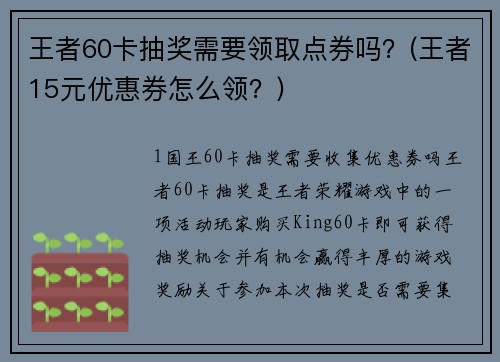 王者60卡抽奖需要领取点券吗?（王者15元优惠券怎么领？）

1国王60卡抽奖需要收集优惠券吗王者60卡抽奖是王者荣耀游戏中的一项活动玩家购买King60卡即可获得抽奖机会并有机会赢得丰厚的游戏奖励关于参加本次抽奖是否需要集